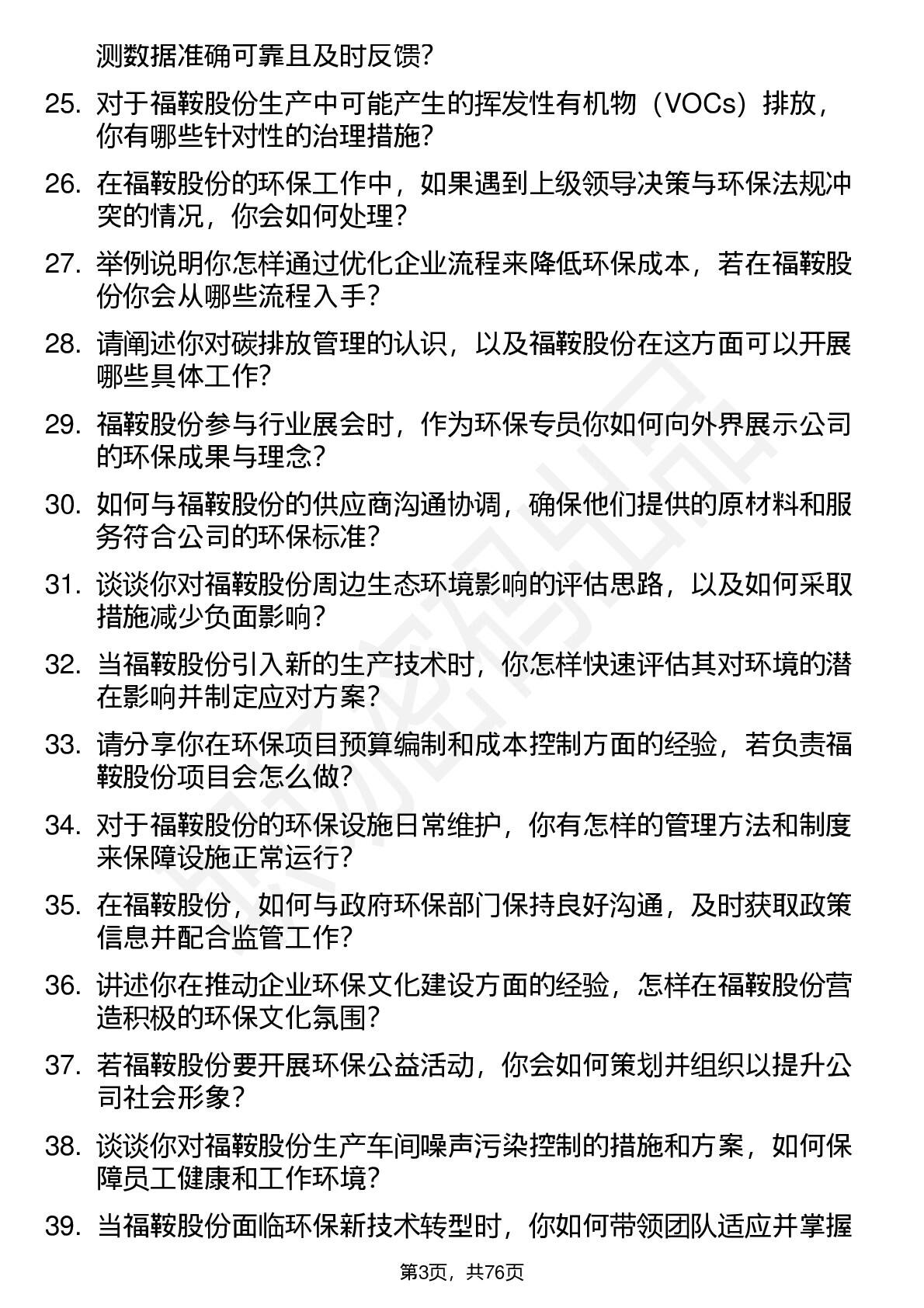 测数据准确可靠且及时反馈?

25. 对于福鞍股份生产中可能产生的挥发性有机物（VOCs）排放，你有哪些针对性的治理措施?

26. 在福鞍股份的环保工作中，如果遇到上级领导决策与环保法规冲突的情况，你会如何处理?

27. 举例说明你怎样通过优化企业流程来降低环保成本，若在福鞍股份你会从哪些流程入手?

28. 请阐述你对碳排放管理的认识，以及福鞍股份在这方面可以开展哪些具体工作?

29. 福鞍股份参与行业展会时，作为环保专员你如何向外界展示公司的环保成果与理念?

30. 如何与福鞍股份的供应商沟通协调，确保他们提供的原材料和服务符合公司的环保标准?

31. 谈谈你对福鞍股份周边生态环境影响的评估思路，以及如何采取措施减少负面影响?

32. 当福鞍股份引入新的生产技术时，你怎样快速评估其对环境的潜在影响并制定应对方案?

33. 请分享你在环保项目预算编制和成本控制方面的经验，若负责福鞍股份项目会怎么做?

34. 对于福鞍股份的环保设施日常维护，你有怎样的管理方法和制度来保障设施正常运行?

35. 在福鞍股份，如何与政府环保部门保持良好沟通，及时获取政策信息并配合监管工作?

36. 讲述你在推动企业环保文化建设方面的经验，怎样在福鞍股份营造积极的环保文化氛围?

37. 若福鞍股份要开展环保公益活动，你会如何策划并组织以提升公司社会形象?

38. 谈谈你对福鞍股份生产车间噪声污染控制的措施和方案，如何保障员工健康和工作环境?

39. 当福鞍股份面临环保新技术转型时，你如何带领团队适应并掌握

第3页，共76页